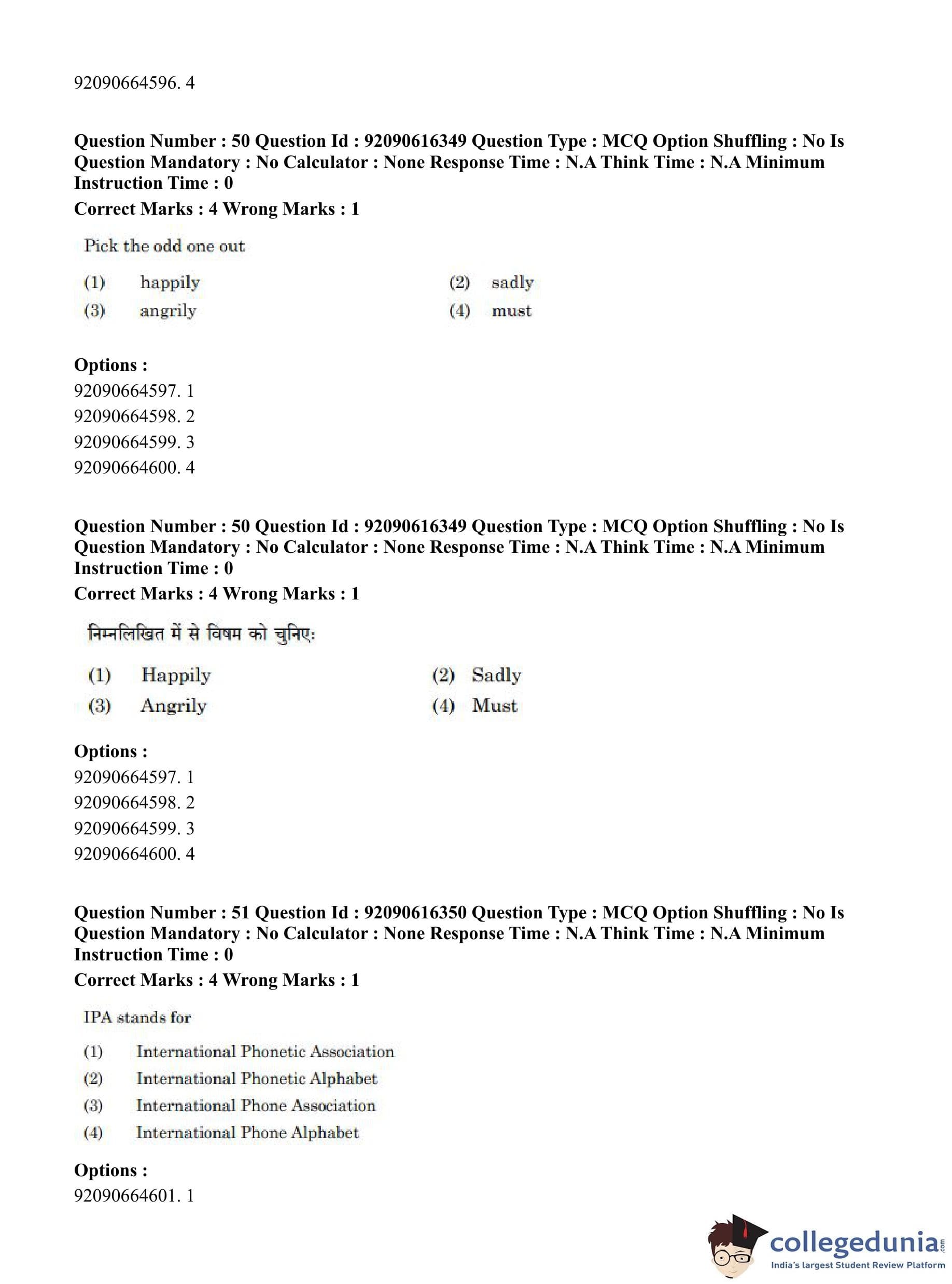 92090664596. 4

**Question Number : 50 Question Id : 92090616349 Question Type : MCQ Option Shuffling : No Is Question Mandatory : No Calculator : None Response Time : N.A Think Time : N.A Minimum Instruction Time : 0**
**Correct Marks : 4 Wrong Marks : 1**

Pick the odd one out

(1) happily
(2) sadly
(3) angrily
(4) must

**Options :**
92090664597. 1
92090664598. 2
92090664599. 3
92090664600. 4

**Question Number : 50 Question Id : 92090616349 Question Type : MCQ Option Shuffling : No Is Question Mandatory : No Calculator : None Response Time : N.A Think Time : N.A Minimum Instruction Time : 0**
**Correct Marks : 4 Wrong Marks : 1**

निम्नलिखित में से विषम को चुनिए:

(1) Happily
(2) Sadly
(3) Angrily
(4) Must

**Options :**
92090664597. 1
92090664598. 2
92090664599. 3
92090664600. 4

**Question Number : 51 Question Id : 92090616350 Question Type : MCQ Option Shuffling : No Is Question Mandatory : No Calculator : None Response Time : N.A Think Time : N.A Minimum Instruction Time : 0**
**Correct Marks : 4 Wrong Marks : 1**

IPA stands for

(1) International Phonetic Association
(2) International Phonetic Alphabet
(3) International Phone Association
(4) International Phone Alphabet

**Options :**
92090664601. 1

collegedunia.com
India's largest Student Review Platform